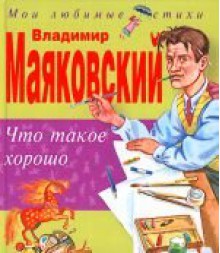 Мои любимые стихи

Владимир
Маяковский

Что такое
хорошо